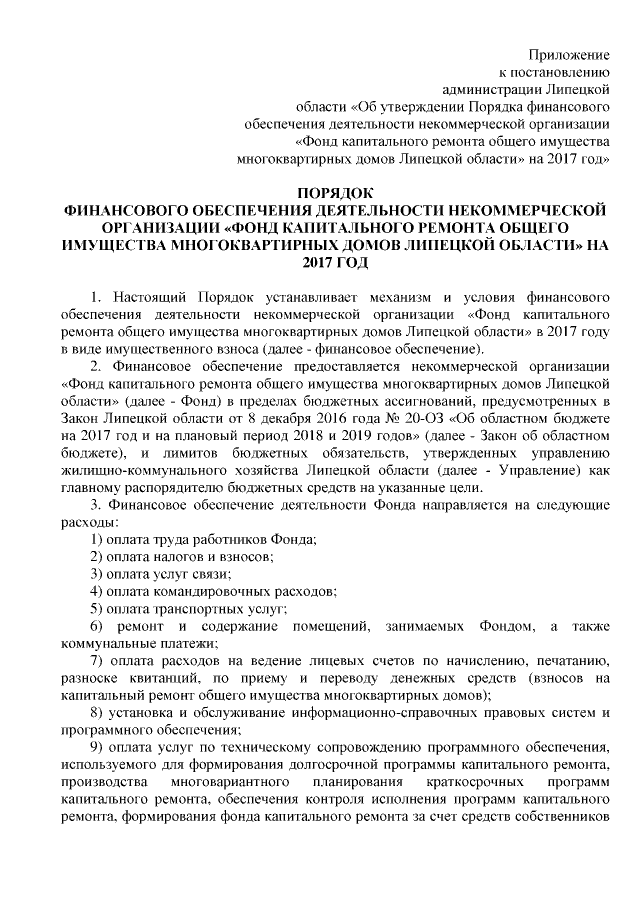 Приложение
к постановлению
администрации Липецкой
области «Об утверждении Порядка финансового обеспечения деятельности некоммерческой организации «Фонд капитального ремонта общего имущества многоквартирных домов Липецкой области» на 2017 год»

ПОРЯДОК
ФИНАНСОВОГО ОБЕСПЕЧЕНИЯ ДЕЯТЕЛЬНОСТИ НЕКОММЕРЧЕСКОЙ ОРГАНИЗАЦИИ «ФОНД КАПИТАЛЬНОГО РЕМОНТА ОБЩЕГО ИМУЩЕСТВА МНОГОКВАРТИРНЫХ ДОМОВ ЛИПЕЦКОЙ ОБЛАСТИ» НА 2017 ГОД

1. Настоящий Порядок устанавливает механизм и условия финансового обеспечения деятельности некоммерческой организации «Фонд капитального ремонта общего имущества многоквартирных домов Липецкой области» в 2017 году в виде имущественного взноса (далее - финансовое обеспечение).

2. Финансовое обеспечение предоставляется некоммерческой организации «Фонд капитального ремонта общего имущества многоквартирных домов Липецкой области» (далее - Фонд) в пределах бюджетных ассигнований, предусмотренных в Закон Липецкой области от 8 декабря 2016 года № 20-ОЗ «Об областном бюджете на 2017 год и на плановый период 2018 и 2019 годов» (далее - Закон об областном бюджете), и лимитов бюджетных обязательств, утвержденных управлению жилищно-коммунального хозяйства Липецкой области (далее - Управление) как главному распорядителю бюджетных средств на указанные цели.

3. Финансовое обеспечение деятельности Фонда направляется на следующие расходы:

1) оплата труда работников Фонда;

2) оплата налогов и взносов;

3) оплата услуг связи;

4) оплата командировочных расходов;

5) оплата транспортных услуг;

6) ремонт и содержание помещений, занимаемых Фондом, а также коммунальные платежи;

7) оплата расходов на ведение лицевых счетов по начислению, печатанию, разноске квитанций, по приему и переводу денежных средств (взносов на капитальный ремонт общего имущества многоквартирных домов);

8) установка и обслуживание информационно-справочных правовых систем и программного обеспечения;

9) оплата услуг по техническому сопровождению программного обеспечения, используемого для формирования долгосрочной программы капитального ремонта, производства многовариантного планирования краткосрочных программ капитального ремонта, обеспечения контроля исполнения программ капитального ремонта, формирования фонда капитального ремонта за счет средств собственников